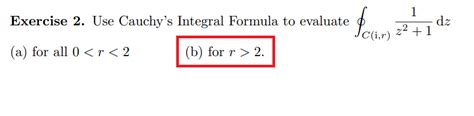 **Exercise 2.** Use Cauchy's Integral Formula to evaluate $\oint_{C(\mathrm{i},r)} \frac{1}{z^2+1}\,\mathrm{d}z$

(a) for all $0 < r < 2$

(b) for $r > 2$.